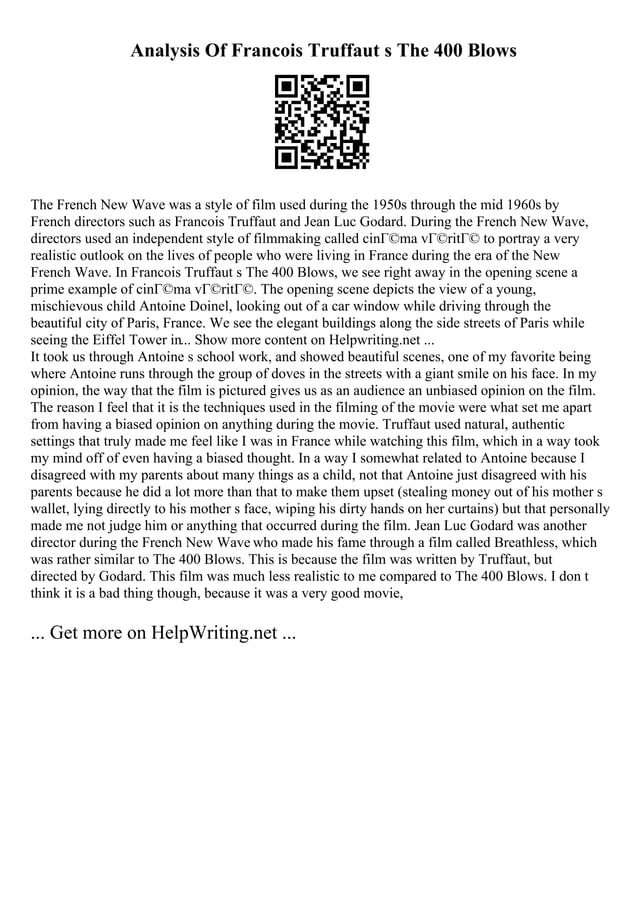 Analysis Of Francois Truffaut s The 400 Blows

The French New Wave was a style of film used during the 1950s through the mid 1960s by French directors such as Francois Truffaut and Jean Luc Godard. During the French New Wave, directors used an independent style of filmmaking called cinГ©ma vГ©ritГ© to portray a very realistic outlook on the lives of people who were living in France during the era of the New French Wave. In Francois Truffaut s The 400 Blows, we see right away in the opening scene a prime example of cinГ©ma vГ©ritГ©. The opening scene depicts the view of a young, mischievous child Antoine Doinel, looking out of a car window while driving through the beautiful city of Paris, France. We see the elegant buildings along the side streets of Paris while seeing the Eiffel Tower in... Show more content on Helpwriting.net ...
It took us through Antoine s school work, and showed beautiful scenes, one of my favorite being where Antoine runs through the group of doves in the streets with a giant smile on his face. In my opinion, the way that the film is pictured gives us as an audience an unbiased opinion on the film. The reason I feel that it is the techniques used in the filming of the movie were what set me apart from having a biased opinion on anything during the movie. Truffaut used natural, authentic settings that truly made me feel like I was in France while watching this film, which in a way took my mind off of even having a biased thought. In a way I somewhat related to Antoine because I disagreed with my parents about many things as a child, not that Antoine just disagreed with his parents because he did a lot more than that to make them upset (stealing money out of his mother s wallet, lying directly to his mother s face, wiping his dirty hands on her curtains) but that personally made me not judge him or anything that occurred during the film. Jean Luc Godard was another director during the French New Wave who made his fame through a film called Breathless, which was rather similar to The 400 Blows. This is because the film was written by Truffaut, but directed by Godard. This film was much less realistic to me compared to The 400 Blows. I don t think it is a bad thing though, because it was a very good movie,

... Get more on HelpWriting.net ...